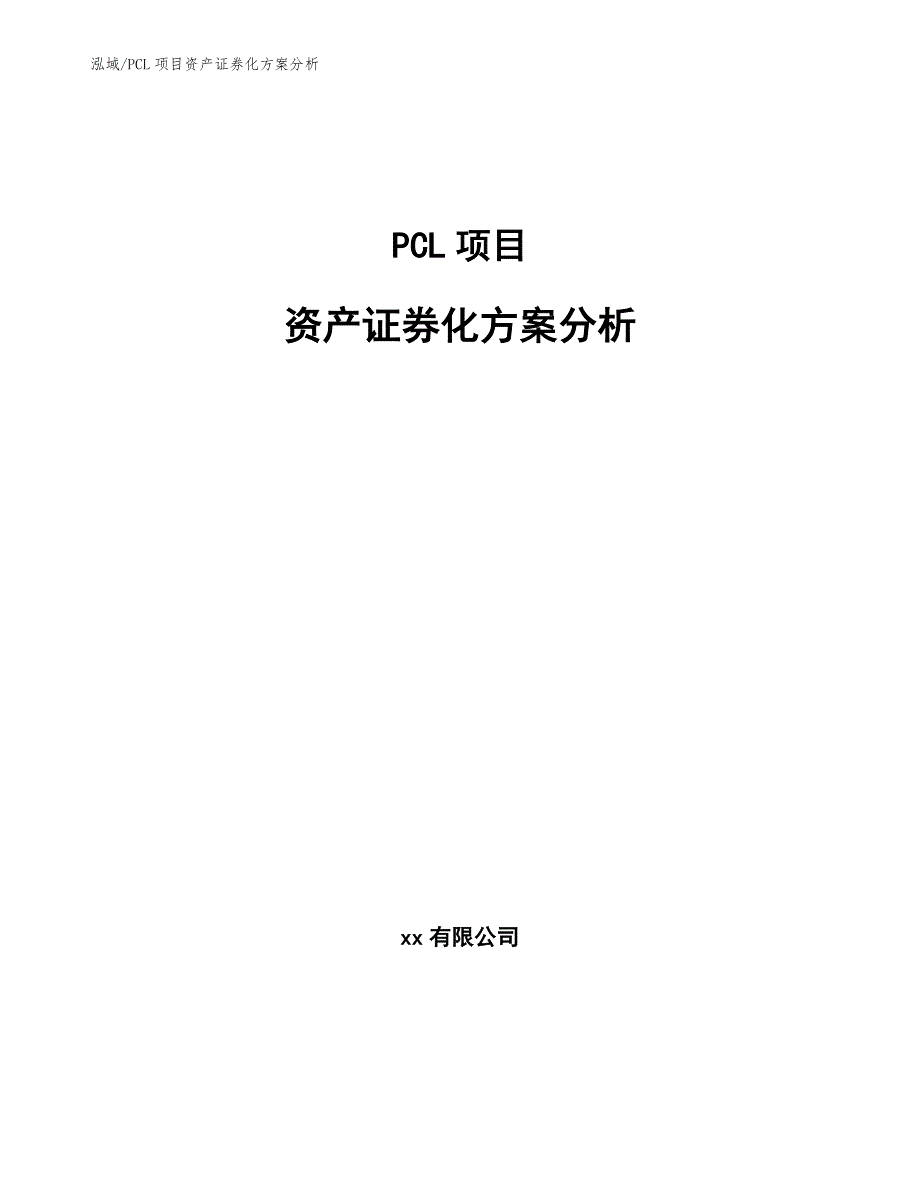 泓域/PCL 项目资产证券化方案分析

PCL 项目

资产证券化方案分析

xx 有限公司